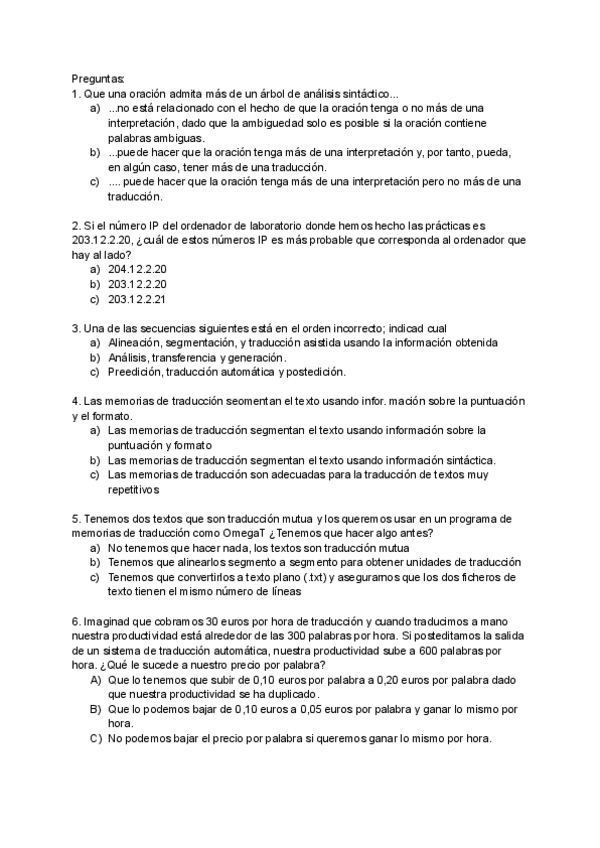 Preguntas:
1. Que una oración admita más de un árbol de análisis sintáctico...
a) ...no está relacionado con el hecho de que la oración tenga o no más de una interpretación, dado que la ambiguedad solo es posible si la oración contiene palabras ambiguas.
b) ...puede hacer que la oración tenga más de una interpretación y, por tanto, pueda, en algún caso, tener más de una traducción.
c) .... puede hacer que la oración tenga más de una interpretación pero no más de una traducción.

2. Si el número IP del ordenador de laboratorio donde hemos hecho las prácticas es 203.12.2.20, ¿cuál de estos números IP es más probable que corresponda al ordenador que hay al lado?
a) 204.12.2.20
b) 203.12.2.20
c) 203.12.2.21

3. Una de las secuencias siguientes está en el orden incorrecto; indicad cual
a) Alineación, segmentación, y traducción asistida usando la información obtenida
b) Análisis, transferencia y generación.
c) Preedición, traducción automática y postedición.

4. Las memorias de traducción seomentan el texto usando infor. mación sobre la puntuación y el formato.
a) Las memorias de traducción segmentan el texto usando información sobre la puntuación y formato
b) Las memorias de traducción segmentan el texto usando información sintáctica.
c) Las memorias de traducción son adecuadas para la traducción de textos muy repetitivos

5. Tenemos dos textos que son traducción mutua y los queremos usar en un programa de memorias de traducción como OmegaT ¿Tenemos que hacer algo antes?
a) No tenemos que hacer nada, los textos son traducción mutua
b) Tenemos que alinearlos segmento a segmento para obtener unidades de traducción
c) Tenemos que convertirlos a texto plano (.txt) y asegurarnos que los dos ficheros de texto tienen el mismo número de líneas

6. Imaginad que cobramos 30 euros por hora de traducción y cuando traducimos a mano nuestra productividad está alrededor de las 300 palabras por hora. Si posteditamos la salida de un sistema de traducción automática, nuestra productividad sube a 600 palabras por hora. ¿Qué le sucede a nuestro precio por palabra?
A) Que lo tenemos que subir de 0,10 euros por palabra a 0,20 euros por palabra dado que nuestra productividad se ha duplicado.
B) Que lo podemos bajar de 0,10 euros a 0,05 euros por palabra y ganar lo mismo por hora.
C) No podemos bajar el precio por palabra si queremos ganar lo mismo por hora.